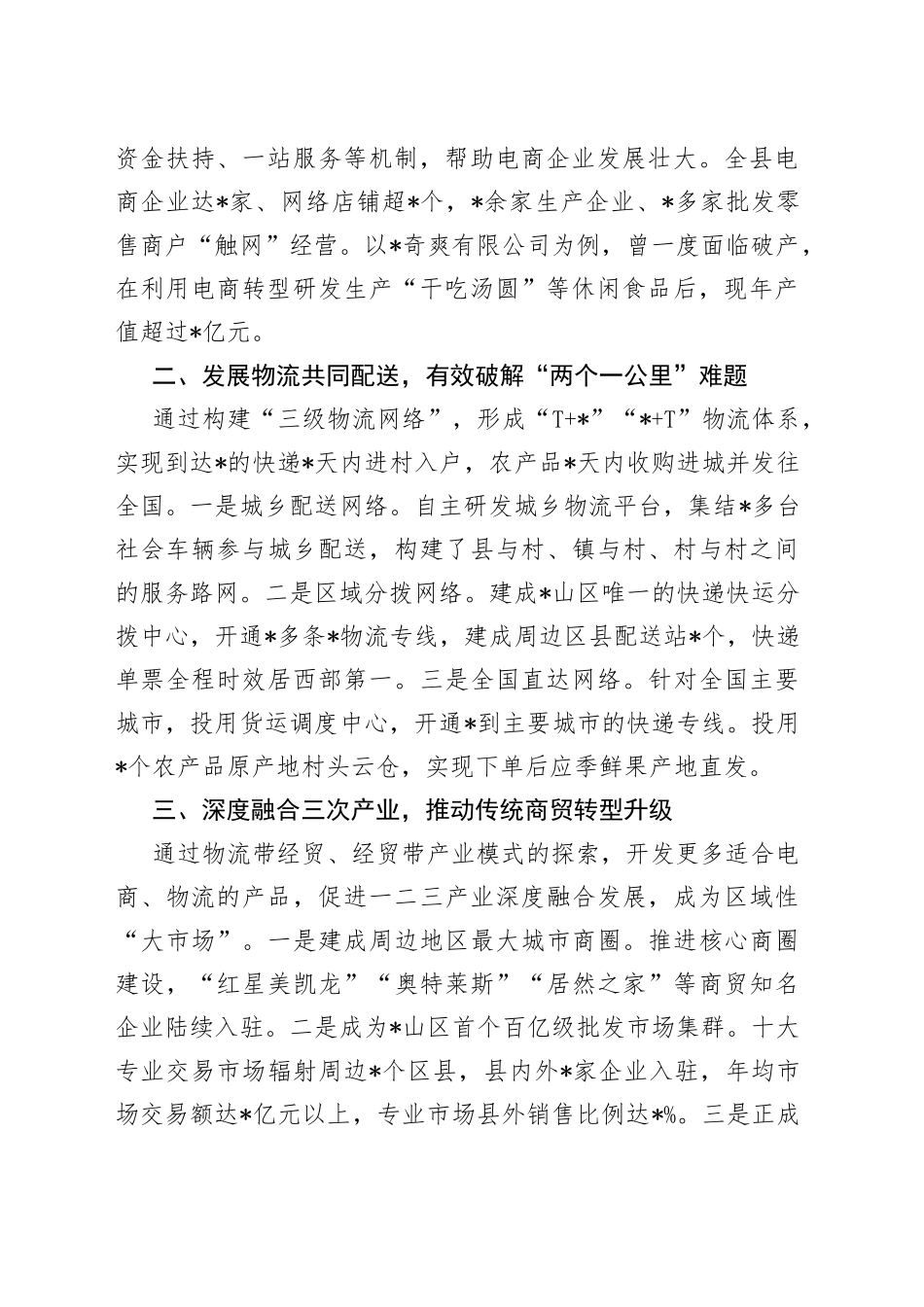 资金扶持、一站服务等机制，帮助电商企业发展壮大。全县电商企业达*家、网络店铺超*个，*余家生产企业、*多家批发零售商户“触网”经营。以*奇爽有限公司为例，曾一度面临破产，在利用电商转型研发生产“干吃汤圆”等休闲食品后，现年产值超过*亿元。

二、发展物流共同配送，有效破解“两个一公里”难题

通过构建“三级物流网络”，形成“T+*”“*+T”物流体系，实现到达*的快递*天内进村入户，农产品*天内收购进城并发往全国。一是城乡配送网络。自主研发城乡物流平台，集结*多台社会车辆参与城乡配送，构建了县与村、镇与村、村与村之间的服务路网。二是区域分拨网络。建成*山区唯一的快递快运分拨中心，开通*多条*物流专线，建成周边区县配送站*个，快递单票全程时效居西部第一。三是全国直达网络。针对全国主要城市，投用货运调度中心，开通*到主要城市的快递专线。投用*个农产品原产地村头云仓，实现下单后应季鲜果产地直发。

三、深度融合三次产业，推动传统商贸转型升级

通过物流带经贸、经贸带产业模式的探索，开发更多适合电商、物流的产品，促进一二三产业深度融合发展，成为区域性“大市场”。一是建成周边地区最大城市商圈。推进核心商圈建设，“红星美凯龙”“奥特莱斯”“居然之家”等商贸知名企业陆续入驻。二是成为*山区首个百亿级批发市场集群。十大专业交易市场辐射周边*个区县，县内外*家企业入驻，年均市场交易额达*亿元以上，专业市场县外销售比例达*%。三是正成